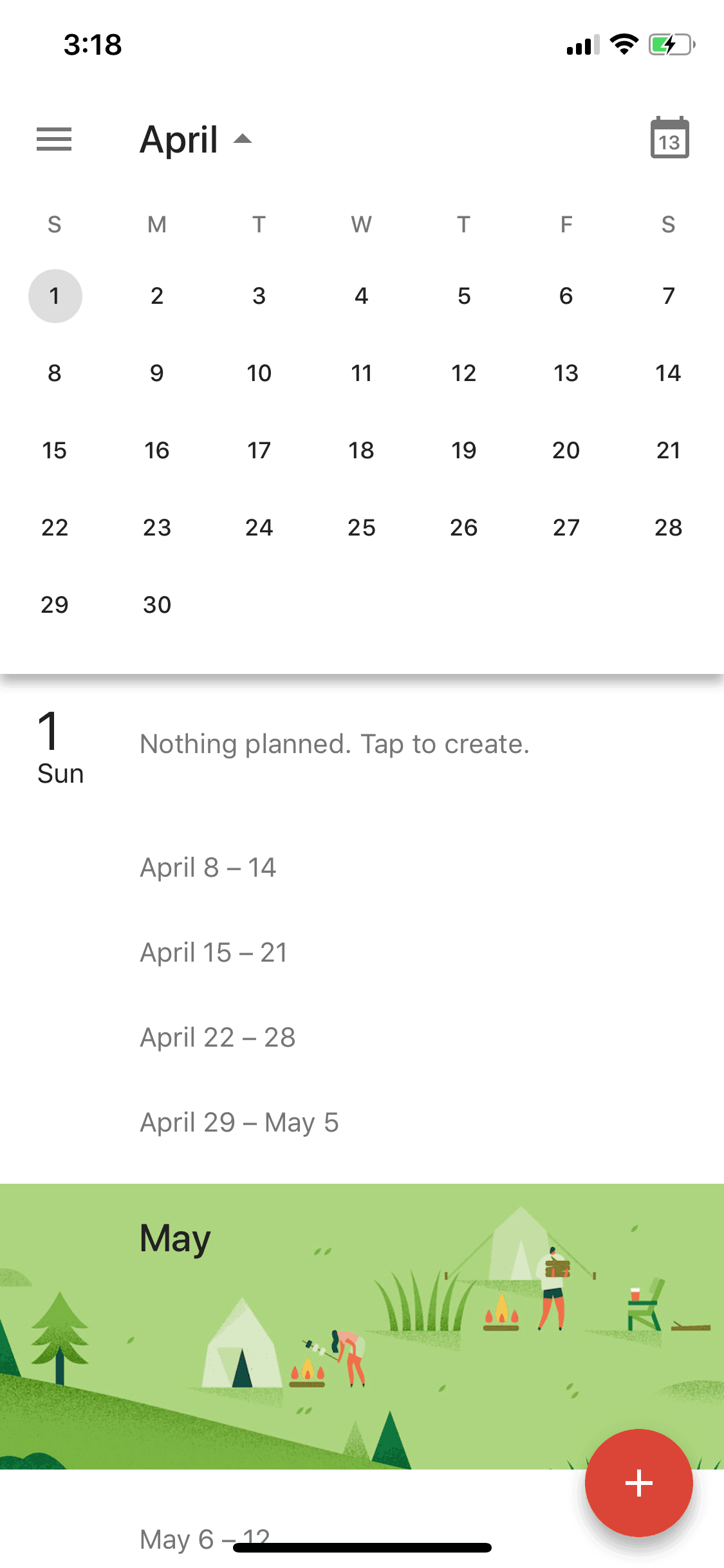 3:18

April

13

| S | M | T | W | T | F | S |
|---|---|---|---|---|---|---|
| 1 | 2 | 3 | 4 | 5 | 6 | 7 |
| 8 | 9 | 10 | 11 | 12 | 13 | 14 |
| 15 | 16 | 17 | 18 | 19 | 20 | 21 |
| 22 | 23 | 24 | 25 | 26 | 27 | 28 |
| 29 | 30 | | | | | |

1
Sun

Nothing planned. Tap to create.

April 8 – 14

April 15 – 21

April 22 – 28

April 29 – May 5

May

+

May 6 – 12